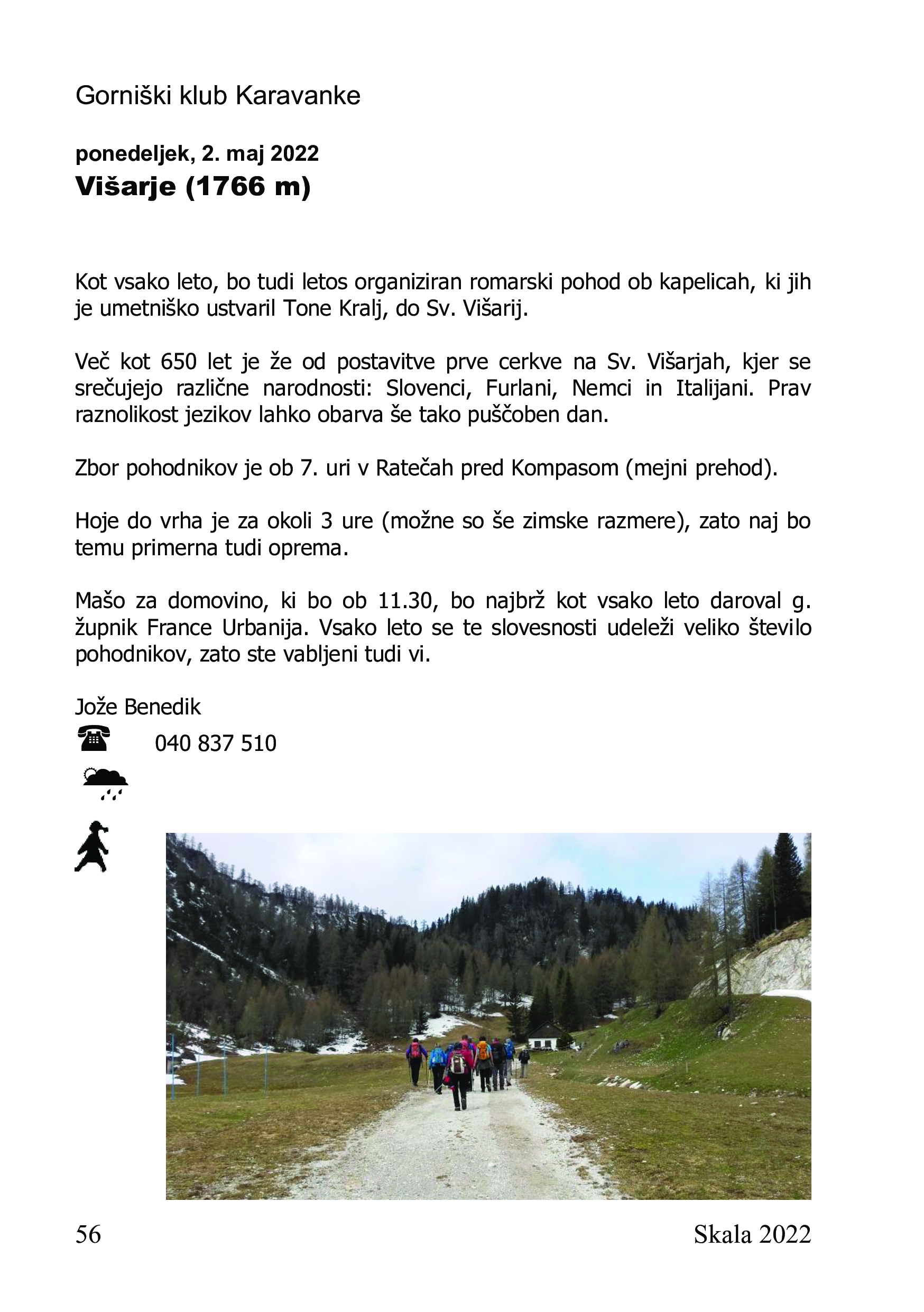 Gorniški klub Karavanke

ponedeljek, 2. maj 2022
Višarje (1766 m)

Kot vsako leto, bo tudi letos organiziran romarski pohod ob kapelicah, ki jih je umetniško ustvaril Tone Kralj, do Sv. Višarij.

Več kot 650 let je že od postavitve prve cerkve na Sv. Višarjah, kjer se srečujejo različne narodnosti: Slovenci, Furlani, Nemci in Italijani. Prav raznolikost jezikov lahko obarva še tako puščoben dan.

Zbor pohodnikov je ob 7. uri v Ratečah pred Kompasom (mejni prehod).

Hoje do vrha je za okoli 3 ure (možne so še zimske razmere), zato naj bo temu primerna tudi oprema.

Mašo za domovino, ki bo ob 11.30, bo najbrž kot vsako leto daroval g. župnik France Urbanija. Vsako leto se te slovesnosti udeleži veliko število pohodnikov, zato ste vabljeni tudi vi.

Jože Benedik
040 837 510

56 Skala 2022